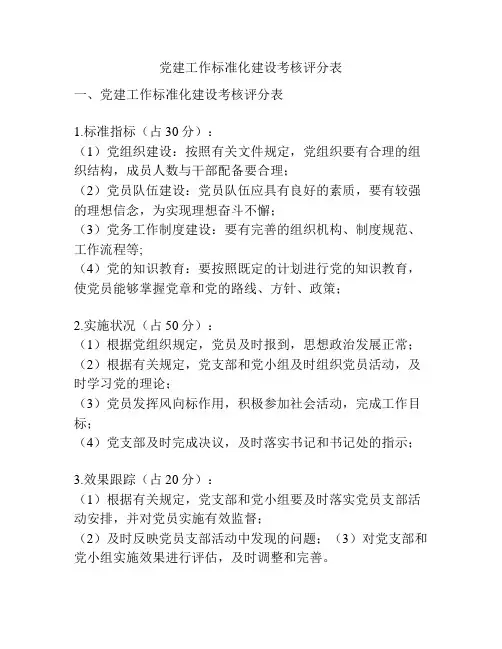 党建工作标准化建设考核评分表

一、党建工作标准化建设考核评分表

1.标准指标（占 30 分）：
（1）党组织建设：按照有关文件规定，党组织要有合理的组织结构，成员人数与干部配备要合理；
（2）党员队伍建设：党员队伍应具有良好的素质，要有较强的理想信念，为实现理想奋斗不懈；
（3）党务工作制度建设：要有完善的组织机构、制度规范、工作流程等；
（4）党的知识教育：要按照既定的计划进行党的知识教育，使党员能够掌握党章和党的路线、方针、政策；

2.实施状况（占 50 分）：
（1）根据党组织规定，党员及时报到，思想政治发展正常；
（2）根据有关规定，党支部和党小组及时组织党员活动，及时学习党的理论；
（3）党员发挥风向标作用，积极参加社会活动，完成工作目标；
（4）党支部及时完成决议，及时落实书记和书记处的指示；

3.效果跟踪（占 20 分）：
（1）根据有关规定，党支部和党小组要及时落实党员支部活动安排，并对党员实施有效监督；
（2）及时反映党员支部活动中发现的问题；（3）对党支部和党小组实施效果进行评估，及时调整和完善。